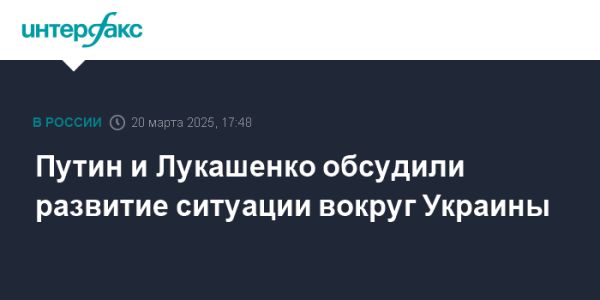 интерфакс

В РОССИИ 20 марта 2025, 17:48

Путин и Лукашенко обсудили развитие ситуации вокруг Украины